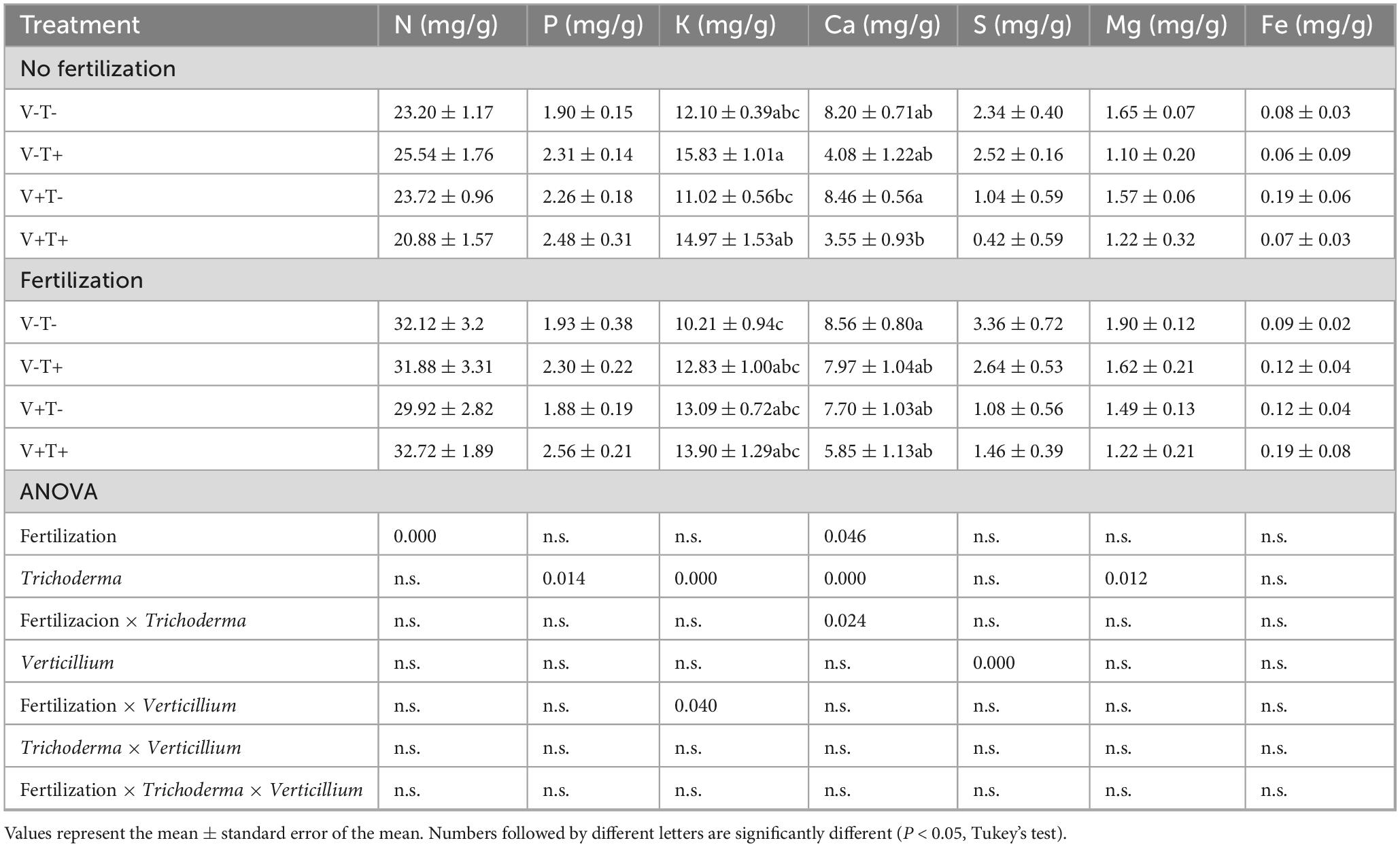 | Treatment | N (mg/g) | P (mg/g) | K (mg/g) | Ca (mg/g) | S (mg/g) | Mg (mg/g) | Fe (mg/g) |
|---|---|---|---|---|---|---|---|
| No fertilization | | | | | | | |
| V-T- | 23.20 ± 1.17 | 1.90 ± 0.15 | 12.10 ± 0.39abc | 8.20 ± 0.71ab | 2.34 ± 0.40 | 1.65 ± 0.07 | 0.08 ± 0.03 |
| V-T+ | 25.54 ± 1.76 | 2.31 ± 0.14 | 15.83 ± 1.01a | 4.08 ± 1.22ab | 2.52 ± 0.16 | 1.10 ± 0.20 | 0.06 ± 0.09 |
| V+T- | 23.72 ± 0.96 | 2.26 ± 0.18 | 11.02 ± 0.56bc | 8.46 ± 0.56a | 1.04 ± 0.59 | 1.57 ± 0.06 | 0.19 ± 0.06 |
| V+T+ | 20.88 ± 1.57 | 2.48 ± 0.31 | 14.97 ± 1.53ab | 3.55 ± 0.93b | 0.42 ± 0.59 | 1.22 ± 0.32 | 0.07 ± 0.03 |
| Fertilization | | | | | | | |
| V-T- | 32.12 ± 3.2 | 1.93 ± 0.38 | 10.21 ± 0.94c | 8.56 ± 0.80a | 3.36 ± 0.72 | 1.90 ± 0.12 | 0.09 ± 0.02 |
| V-T+ | 31.88 ± 3.31 | 2.30 ± 0.22 | 12.83 ± 1.00abc | 7.97 ± 1.04ab | 2.64 ± 0.53 | 1.62 ± 0.21 | 0.12 ± 0.04 |
| V+T- | 29.92 ± 2.82 | 1.88 ± 0.19 | 13.09 ± 0.72abc | 7.70 ± 1.03ab | 1.08 ± 0.56 | 1.49 ± 0.13 | 0.12 ± 0.04 |
| V+T+ | 32.72 ± 1.89 | 2.56 ± 0.21 | 13.90 ± 1.29abc | 5.85 ± 1.13ab | 1.46 ± 0.39 | 1.22 ± 0.21 | 0.19 ± 0.08 |
| ANOVA | | | | | | | |
| Fertilization | 0.000 | n.s. | n.s. | 0.046 | n.s. | n.s. | n.s. |
| Trichoderma | n.s. | 0.014 | 0.000 | 0.000 | n.s. | 0.012 | n.s. |
| Fertilizacion × Trichoderma | n.s. | n.s. | n.s. | 0.024 | n.s. | n.s. | n.s. |
| Verticillium | n.s. | n.s. | n.s. | n.s. | 0.000 | n.s. | n.s. |
| Fertilization × Verticillium | n.s. | n.s. | 0.040 | n.s. | n.s. | n.s. | n.s. |
| Trichoderma × Verticillium | n.s. | n.s. | n.s. | n.s. | n.s. | n.s. | n.s. |
| Fertilization × Trichoderma × Verticillium | n.s. | n.s. | n.s. | n.s. | n.s. | n.s. | n.s. |

Values represent the mean ± standard error of the mean. Numbers followed by different letters are significantly different ($P < 0.05$, Tukey's test).